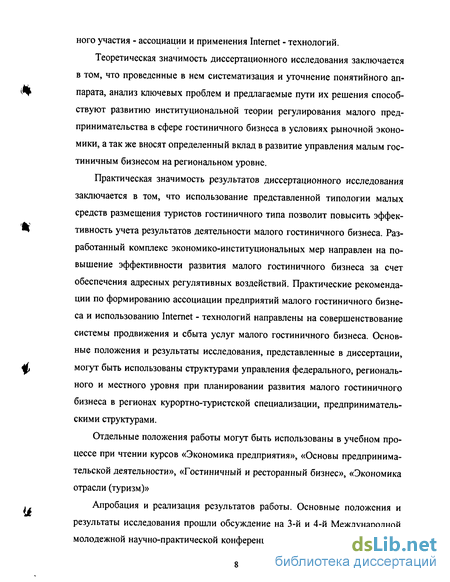 ного участия - ассоциации и применения Internet - технологий.

Теоретическая значимость диссертационного исследования заключается в том, что проведенные в нем систематизация и уточнение понятийного аппарата, анализ ключевых проблем и предлагаемые пути их решения способствуют развитию институциональной теории регулирования малого предпринимательства в сфере гостиничного бизнеса в условиях рыночной экономики, а так же вносят определенный вклад в развитие управления малым гостиничным бизнесом на региональном уровне.

Практическая значимость результатов диссертационного исследования заключается в том, что использование представленной типологии малых средств размещения туристов гостиничного типа позволит повысить эффективность учета результатов деятельности малого гостиничного бизнеса. Разработанный комплекс экономико-институциональных мер направлен на повышение эффективности развития малого гостиничного бизнеса за счет обеспечения адресных регулятивных воздействий. Практические рекомендации по формированию ассоциации предприятий малого гостиничного бизнеса и использованию Internet - технологий направлены на совершенствование системы продвижения и сбыта услуг малого гостиничного бизнеса. Основные положения и результаты исследования, представленные в диссертации, могут быть использованы структурами управления федерального, регионального и местного уровня при планировании развития малого гостиничного бизнеса в регионах курортно-туристской специализации, предпринимательскими структурами.

Отдельные положения работы могут быть использованы в учебном процессе при чтении курсов «Экономика предприятия», «Основы предпринимательской деятельности», «Гостиничный и ресторанный бизнес», «Экономика отрасли (туризм)»

Апробация и реализация результатов работы. Основные положения и результаты исследования прошли обсуждение на 3-й и 4-й Международной молодежной научно-практической конференц

8

dsLib.net
библиотека диссертаций